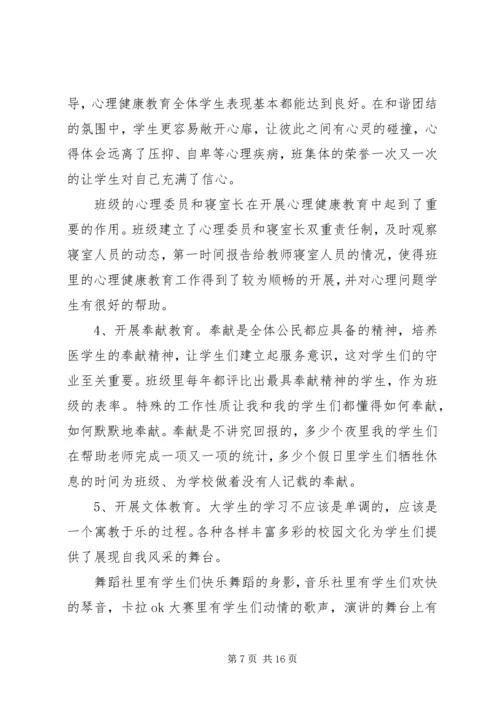 导，心理健康教育全体学生表现基本都能达到良好。在和谐团结的氛围中，学生更容易敞开心扉，让彼此之间有心灵的碰撞，心得体会远离了压抑、自卑等心理疾病，班集体的荣誉一次又一次的让学生对自己充满了信心。

班级的心理委员和寝室长在开展心理健康教育中起到了重要的作用。班级建立了心理委员和寝室长双重责任制，及时观察寝室人员的动态，第一时间报告给教师寝室人员的情况，使得班里的心理健康教育工作得到了较为顺畅的开展，并对心理问题学生有很好的帮助。

4、开展奉献教育。奉献是全体公民都应具备的精神，培养医学生的奉献精神，让学生们建立起服务意识，这对学生们的守业至关重要。班级里每年都评比出最具奉献精神的学生，作为班级的表率。特殊的工作性质让我和我的学生们都懂得如何奉献，如何默默地奉献。奉献是不讲究回报的，多少个夜里我的学生们在帮助老师完成一项又一项的统计，多少个假日里学生们牺牲休息的时间为班级、为学校做着没有人记载的奉献。

5、开展文体教育。大学生的学习不应该是单调的，应该是一个寓教于乐的过程。各种各样丰富多彩的校园文化为学生们提供了展现自我风采的舞台。

舞蹈社里有学生们快乐舞蹈的身影，音乐社里有学生们欢快的琴音，卡拉 ok 大赛里有学生们动情的歌声，演讲的舞台上有

第 7 页 共 16 页